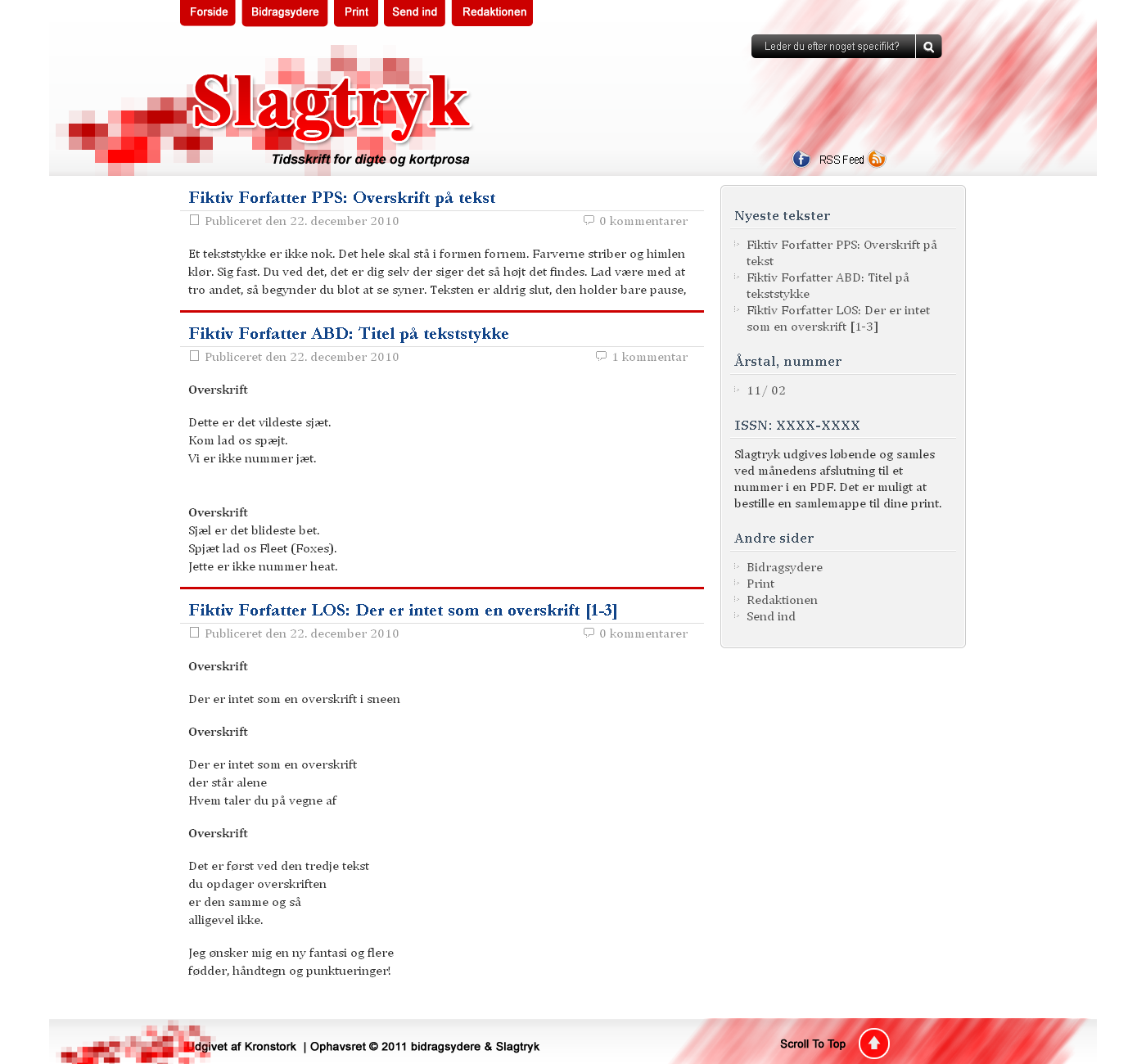 Forside Bidragsydere Print Send ind Redaktionen

Leder du efter noget specifikt?

Slagtryk
Tidsskrift for digte og kortprosa

RSS Feed

Fiktiv Forfatter PPS: Overskrift på tekst
Publiceret den 22. december 2010 0 kommentarer

Et tekststykke er ikke nok. Det hele skal stå i formen fornem. Farverne striber og himlen klør. Sig fast. Du ved det, det er dig selv der siger det så højt det findes. Lad være med at tro andet, så begynder du blot at se syner. Teksten er aldrig slut, den holder bare pause,

Fiktiv Forfatter ABD: Titel på tekststykke
Publiceret den 22. december 2010 1 kommentar

Overskrift

Dette er det vildeste sjæt.
Kom lad os spæjt.
Vi er ikke nummer jæt.

Overskrift
Sjæl er det blideste bet.
Spjæt lad os Fleet (Foxes).
Jette er ikke nummer heat.

Fiktiv Forfatter LOS: Der er intet som en overskrift [1-3]
Publiceret den 22. december 2010 0 kommentarer

Overskrift

Der er intet som en overskrift i sneen

Overskrift

Der er intet som en overskrift
der står alene
Hvem taler du på vegne af

Overskrift

Det er først ved den tredje tekst
du opdager overskriften
er den samme og så
alligevel ikke.

Jeg ønsker mig en ny fantasi og flere
fødder, håndtegn og punktueringer!

Nyeste tekster
Fiktiv Forfatter PPS: Overskrift på tekst
Fiktiv Forfatter ABD: Titel på tekststykke
Fiktiv Forfatter LOS: Der er intet som en overskrift [1-3]

Årstal, nummer
11/ 02

ISSN: XXXX-XXXX
Slagtryk udgives løbende og samles ved månedens afslutning til et nummer i en PDF. Det er muligt at bestille en samlemappe til dine print.

Andre sider
Bidragsydere
Print
Redaktionen
Send ind

Udgivet af Kronstork | Ophavsret © 2011 bidragsydere & Slagtryk

Scroll To Top